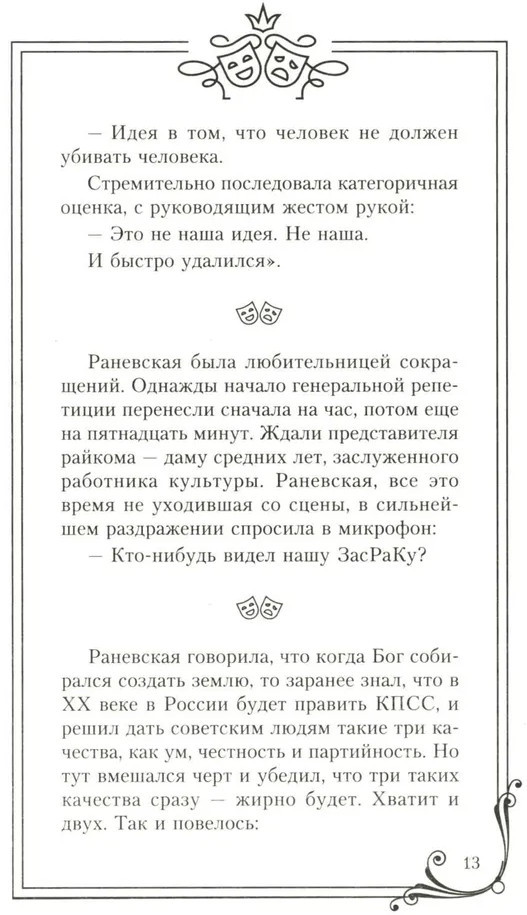 — Идея в том, что человек не должен убивать человека.

Стремительно последовала категоричная оценка, с руководящим жестом рукой:

— Это не наша идея. Не наша.

И быстро удалился».

Раневская была любительницей сокращений. Однажды начало генеральной репетиции перенесли сначала на час, потом еще на пятнадцать минут. Ждали представителя райкома — даму средних лет, заслуженного работника культуры. Раневская, все это время не уходившая со сцены, в сильнейшем раздражении спросила в микрофон:

— Кто-нибудь видел нашу ЗасРаКу?

Раневская говорила, что когда Бог собирался создать землю, то заранее знал, что в XX веке в России будет править КПСС, и решил дать советским людям такие три качества, как ум, честность и партийность. Но тут вмешался черт и убедил, что три таких качества сразу — жирно будет. Хватит и двух. Так и повелось:

13